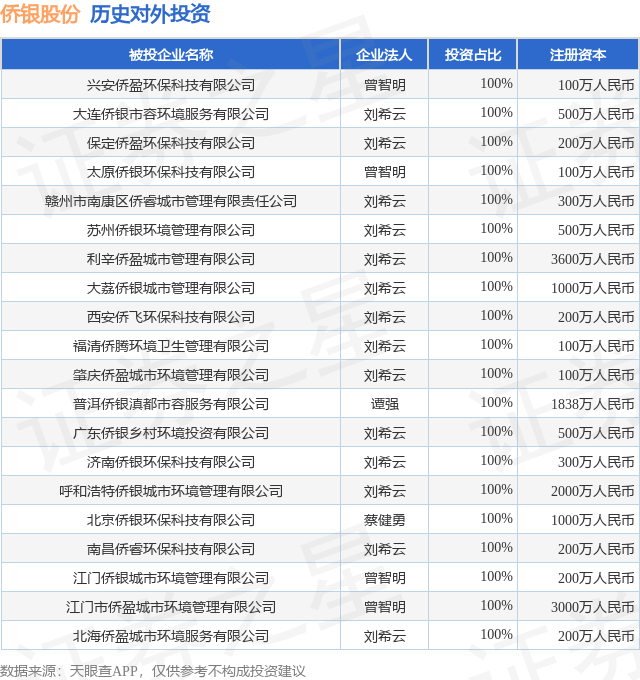 侨银股份 历史对外投资

| 被投企业名称 | 企业法人 | 投资占比 | 注册资本 |
|---|---|---|---|
| 兴安侨盈环保科技有限公司 | 曾智明 | 100% | 100万人民币 |
| 大连侨银市容环境服务有限公司 | 刘希云 | 100% | 500万人民币 |
| 保定侨盈环保科技有限公司 | 刘希云 | 100% | 200万人民币 |
| 太原侨银环保科技有限公司 | 曾智明 | 100% | 100万人民币 |
| 赣州市南康区侨睿城市管理有限责任公司 | 刘希云 | 100% | 300万人民币 |
| 苏州侨银环境管理有限公司 | 刘希云 | 100% | 500万人民币 |
| 利辛侨盈城市管理有限公司 | 刘希云 | 100% | 3600万人民币 |
| 大荔侨银城市管理有限公司 | 刘希云 | 100% | 1000万人民币 |
| 西安侨飞环保科技有限公司 | 刘希云 | 100% | 200万人民币 |
| 福清侨腾环境卫生管理有限公司 | 刘希云 | 100% | 100万人民币 |
| 肇庆侨盈城市环境管理有限公司 | 刘希云 | 100% | 100万人民币 |
| 普洱侨银滇都市容服务有限公司 | 谭强 | 100% | 1838万人民币 |
| 广东侨银乡村环境投资有限公司 | 刘希云 | 100% | 500万人民币 |
| 济南侨银环保科技有限公司 | 刘希云 | 100% | 300万人民币 |
| 呼和浩特侨银城市环境管理有限公司 | 刘希云 | 100% | 2000万人民币 |
| 北京侨银环保科技有限公司 | 蔡健勇 | 100% | 1000万人民币 |
| 南昌侨睿环保科技有限公司 | 刘希云 | 100% | 200万人民币 |
| 江门侨银城市环境管理有限公司 | 曾智明 | 100% | 200万人民币 |
| 江门市侨盈城市环境管理有限公司 | 曾智明 | 100% | 3000万人民币 |
| 北海侨盈城市环境服务有限公司 | 刘希云 | 100% | 200万人民币 |

数据来源：天眼查APP，仅供参考不构成投资建议

证券之星